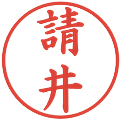 請井